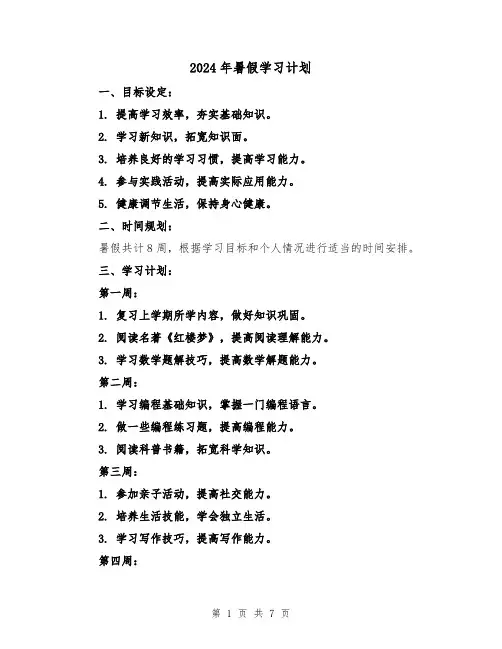 2024年暑假学习计划

一、目标设定：

1. 提高学习效率，夯实基础知识。

2. 学习新知识，拓宽知识面。

3. 培养良好的学习习惯，提高学习能力。

4. 参与实践活动，提高实际应用能力。

5. 健康调节生活，保持身心健康。

二、时间规划：

暑假共计8周，根据学习目标和个人情况进行适当的时间安排。

三、学习计划：

第一周：

1. 复习上学期所学内容，做好知识巩固。

2. 阅读名著《红楼梦》，提高阅读理解能力。

3. 学习数学题解技巧，提高数学解题能力。

第二周：

1. 学习编程基础知识，掌握一门编程语言。

2. 做一些编程练习题，提高编程能力。

3. 阅读科普书籍，拓宽科学知识。

第三周：

1. 参加亲子活动，提高社交能力。

2. 培养生活技能，学会独立生活。

3. 学习写作技巧，提高写作能力。

第四周：

第 1 页 共 7 页